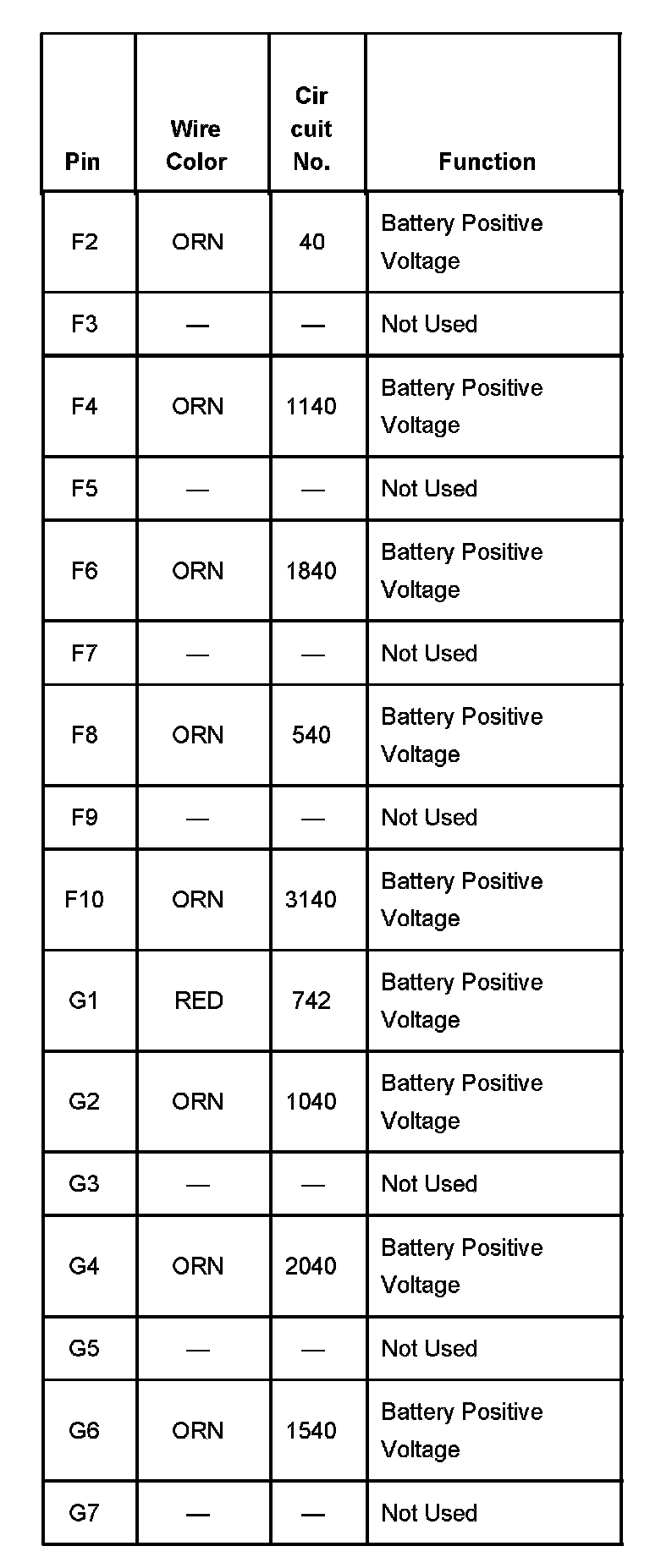 | Pin | Wire Color | Circuit No. | Function |
|---|---|---|---|
| F2 | ORN | 40 | Battery Positive Voltage |
| F3 | — | — | Not Used |
| F4 | ORN | 1140 | Battery Positive Voltage |
| F5 | — | — | Not Used |
| F6 | ORN | 1840 | Battery Positive Voltage |
| F7 | — | — | Not Used |
| F8 | ORN | 540 | Battery Positive Voltage |
| F9 | — | — | Not Used |
| F10 | ORN | 3140 | Battery Positive Voltage |
| G1 | RED | 742 | Battery Positive Voltage |
| G2 | ORN | 1040 | Battery Positive Voltage |
| G3 | — | — | Not Used |
| G4 | ORN | 2040 | Battery Positive Voltage |
| G5 | — | — | Not Used |
| G6 | ORN | 1540 | Battery Positive Voltage |
| G7 | — | — | Not Used |